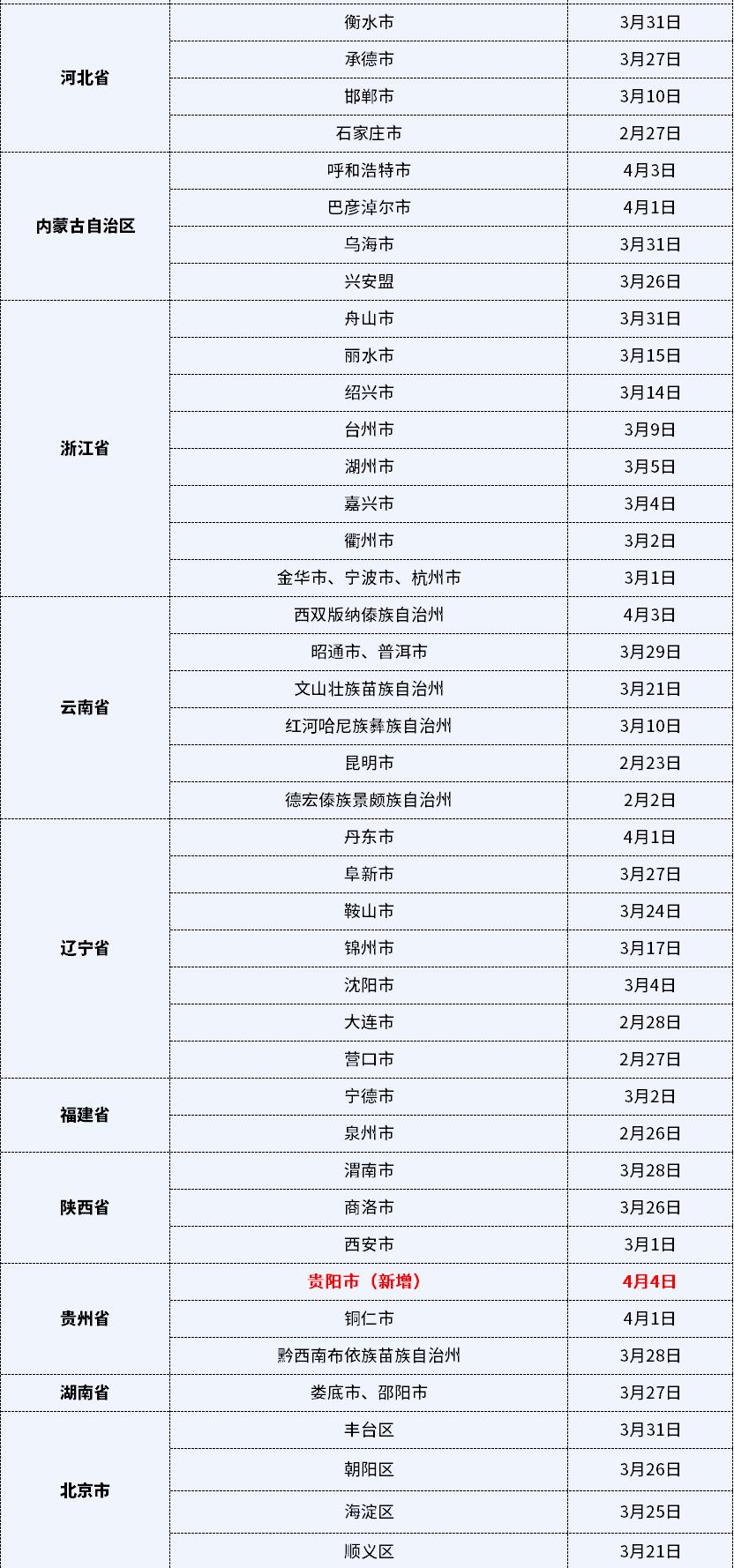 | | | |
|---|---|---|
| 河北省 | 衡水市 | 3月31日 |
| | 承德市 | 3月27日 |
| | 邯郸市 | 3月10日 |
| | 石家庄市 | 2月27日 |
| 内蒙古自治区 | 呼和浩特市 | 4月3日 |
| | 巴彦淖尔市 | 4月1日 |
| | 乌海市 | 3月31日 |
| | 兴安盟 | 3月26日 |
| 浙江省 | 舟山市 | 3月31日 |
| | 丽水市 | 3月15日 |
| | 绍兴市 | 3月14日 |
| | 台州市 | 3月9日 |
| | 湖州市 | 3月5日 |
| | 嘉兴市 | 3月4日 |
| | 衢州市 | 3月2日 |
| | 金华市、宁波市、杭州市 | 3月1日 |
| 云南省 | 西双版纳傣族自治州 | 4月3日 |
| | 昭通市、普洱市 | 3月29日 |
| | 文山壮族苗族自治州 | 3月21日 |
| | 红河哈尼族彝族自治州 | 3月10日 |
| | 昆明市 | 2月23日 |
| | 德宏傣族景颇族自治州 | 2月2日 |
| 辽宁省 | 丹东市 | 4月1日 |
| | 阜新市 | 3月27日 |
| | 鞍山市 | 3月24日 |
| | 锦州市 | 3月17日 |
| | 沈阳市 | 3月4日 |
| | 大连市 | 2月28日 |
| | 营口市 | 2月27日 |
| 福建省 | 宁德市 | 3月2日 |
| | 泉州市 | 2月26日 |
| 陕西省 | 渭南市 | 3月28日 |
| | 商洛市 | 3月26日 |
| | 西安市 | 3月1日 |
| 贵州省 | 贵阳市（新增） | 4月4日 |
| | 铜仁市 | 4月1日 |
| | 黔西南布依族苗族自治州 | 3月28日 |
| 湖南省 | 娄底市、邵阳市 | 3月27日 |
| 北京市 | 丰台区 | 3月31日 |
| | 朝阳区 | 3月26日 |
| | 海淀区 | 3月25日 |
| | 顺义区 | 3月21日 |